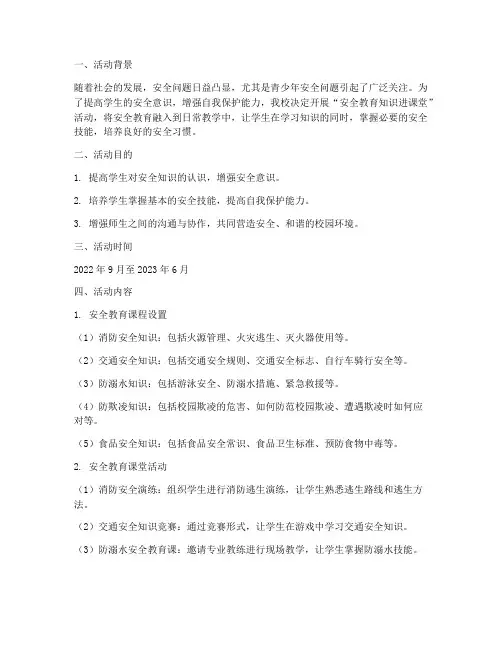 一、活动背景

随着社会的发展，安全问题日益凸显，尤其是青少年安全问题引起了广泛关注。为了提高学生的安全意识，增强自我保护能力，我校决定开展“安全教育知识进课堂”活动，将安全教育融入到日常教学中，让学生在学习知识的同时，掌握必要的安全技能，培养良好的安全习惯。

二、活动目的

1. 提高学生对安全知识的认识，增强安全意识。

2. 培养学生掌握基本的安全技能，提高自我保护能力。

3. 增强师生之间的沟通与协作，共同营造安全、和谐的校园环境。

三、活动时间

2022 年 9 月至 2023 年 6 月

四、活动内容

1. 安全教育课程设置

（1）消防安全知识：包括火源管理、火灾逃生、灭火器使用等。

（2）交通安全知识：包括交通安全规则、交通安全标志、自行车骑行安全等。

（3）防溺水知识：包括游泳安全、防溺水措施、紧急救援等。

（4）防欺凌知识：包括校园欺凌的危害、如何防范校园欺凌、遭遇欺凌时如何应对等。

（5）食品安全知识：包括食品安全常识、食品卫生标准、预防食物中毒等。

2. 安全教育课堂活动

（1）消防安全演练：组织学生进行消防逃生演练，让学生熟悉逃生路线和逃生方法。

（2）交通安全知识竞赛：通过竞赛形式，让学生在游戏中学习交通安全知识。

（3）防溺水安全教育课：邀请专业教练进行现场教学，让学生掌握防溺水技能。